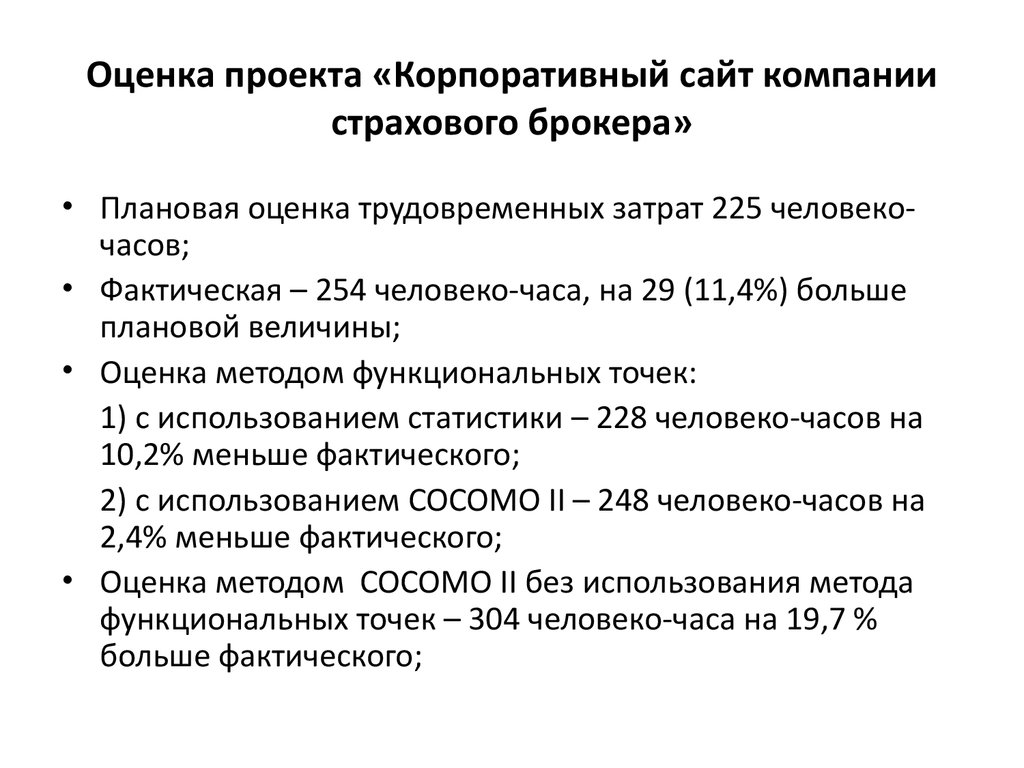 Оценка проекта «Корпоративный сайт компании страхового брокера»

• Плановая оценка трудовременных затрат 225 человеко-часов;
• Фактическая – 254 человеко-часа, на 29 (11,4%) больше плановой величины;
• Оценка методом функциональных точек:
1) с использованием статистики – 228 человеко-часов на 10,2% меньше фактического;
2) с использованием COCOMO II – 248 человеко-часов на 2,4% меньше фактического;
• Оценка методом COCOMO II без использования метода функциональных точек – 304 человеко-часа на 19,7 % больше фактического;